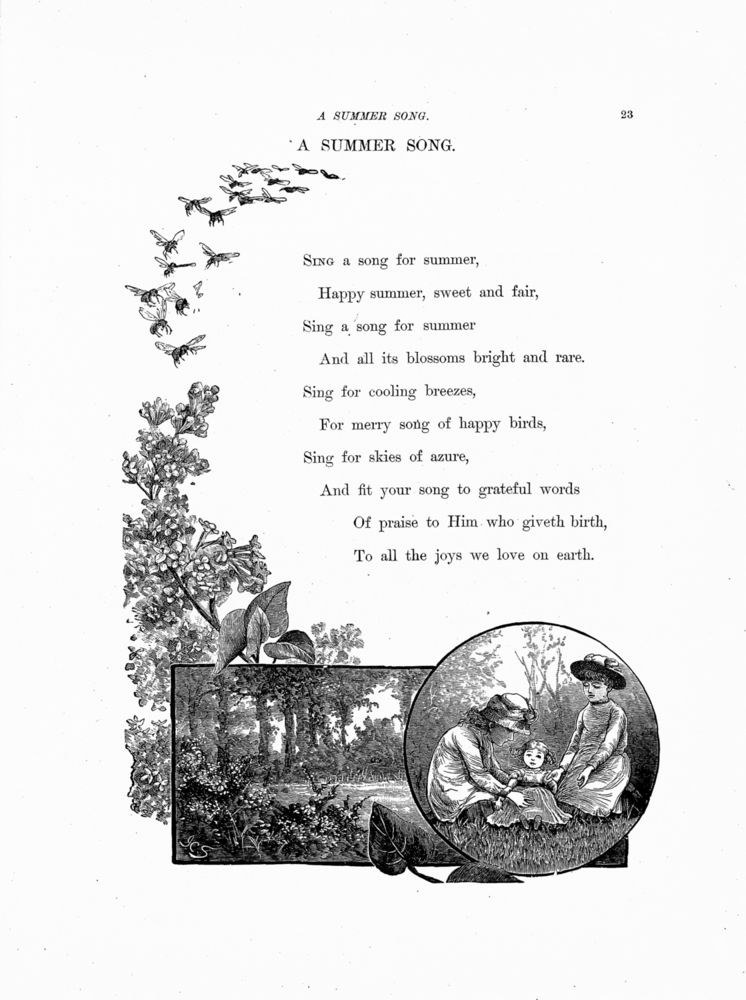 A SUMMER SONG. 23

A SUMMER SONG.

Sing a song for summer,
Happy summer, sweet and fair,
Sing a song for summer
And all its blossoms bright and rare.
Sing for cooling breezes,
For merry song of happy birds,
Sing for skies of azure,
And fit your song to grateful words
Of praise to Him who giveth birth,
To all the joys we love on earth.